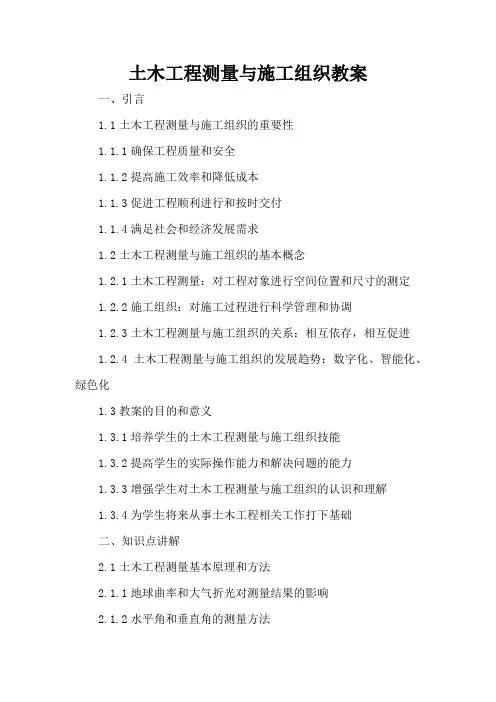 土木工程测量与施工组织教案

一、引言

1.1 土木工程测量与施工组织的重要性

1.1.1 确保工程质量和安全

1.1.2 提高施工效率和降低成本

1.1.3 促进工程顺利进行和按时交付

1.1.4 满足社会和经济发展需求

1.2 土木工程测量与施工组织的基本概念

1.2.1 土木工程测量：对工程对象进行空间位置和尺寸的测定

1.2.2 施工组织：对施工过程进行科学管理和协调

1.2.3 土木工程测量与施工组织的关系：相互依存，相互促进

1.2.4 土木工程测量与施工组织的发展趋势：数字化、智能化、绿色化

1.3 教案的目的和意义

1.3.1 培养学生的土木工程测量与施工组织技能

1.3.2 提高学生的实际操作能力和解决问题的能力

1.3.3 增强学生对土木工程测量与施工组织的认识和理解

1.3.4 为学生将来从事土木工程相关工作打下基础

二、知识点讲解

2.1 土木工程测量基本原理和方法

2.1.1 地球曲率和大气折光对测量结果的影响

2.1.2 水平角和垂直角的测量方法